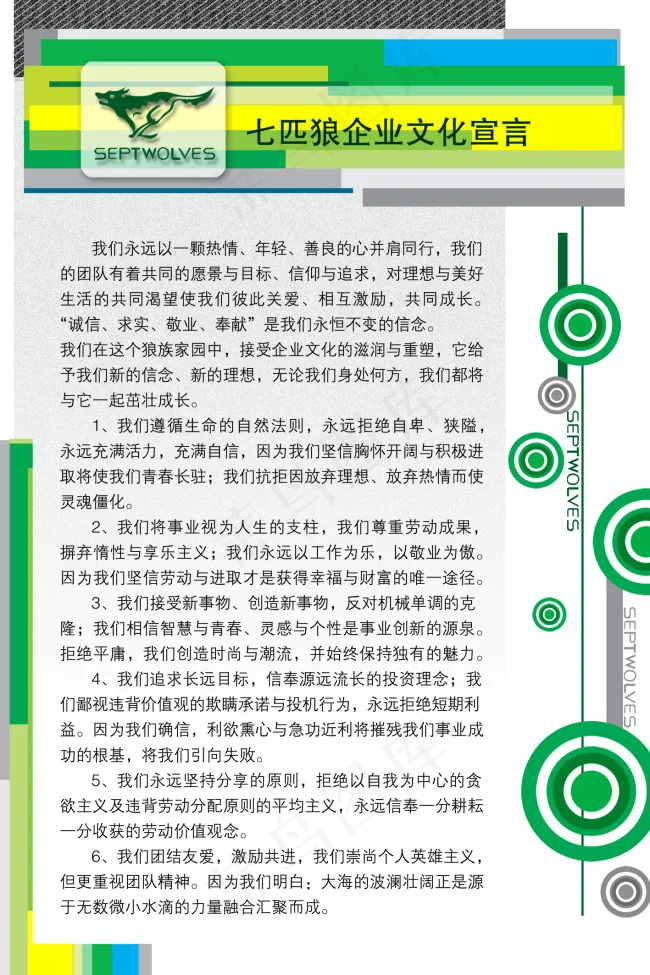 SEPTWOLVES

七匹狼企业文化宣言

我们永远以一颗热情、年轻、善良的心并肩同行，我们的团队有着共同的愿景与目标、信仰与追求，对理想与美好生活的共同渴望使我们彼此关爱、相互激励，共同成长。“诚信、求实、敬业、奉献”是我们永恒不变的信念。

我们在这个狼族家园中，接受企业文化的滋润与重塑，它给予我们新的信念、新的理想，无论我们身处何方，我们都将与它一起茁壮成长。

1、我们遵循生命的自然法则，永远拒绝自卑、狭隘，永远充满活力，充满自信，因为我们坚信胸怀开阔与积极进取将使我们青春长驻；我们抗拒因放弃理想、放弃热情而使灵魂僵化。

2、我们将事业视为人生的支柱，我们尊重劳动成果，摒弃惰性与享乐主义；我们永远以工作为乐，以敬业为傲。因为我们坚信劳动与进取才是获得幸福与财富的唯一途径。

3、我们接受新事物、创造新事物，反对机械单调的克隆；我们相信智慧与青春、灵感与个性是事业创新的源泉。拒绝平庸，我们创造时尚与潮流，并始终保持独有的魅力。

4、我们追求长远目标，信奉源远流长的投资理念；我们鄙视违背价值观的欺瞒承诺与投机行为，永远拒绝短期利益。因为我们确信，利欲熏心与急功近利将摧残我们事业成功的根基，将我们引向失败。

5、我们永远坚持分享的原则，拒绝以自我为中心的贪欲主义及违背劳动分配原则的平均主义，永远信奉一分耕耘一分收获的劳动价值观念。

6、我们团结友爱，激励共进，我们崇尚个人英雄主义，但更重视团队精神。因为我们明白：大海的波澜壮阔正是源于无数微小水滴的力量融合汇聚而成。

SEPTWOLVES

SEPTWOLVES